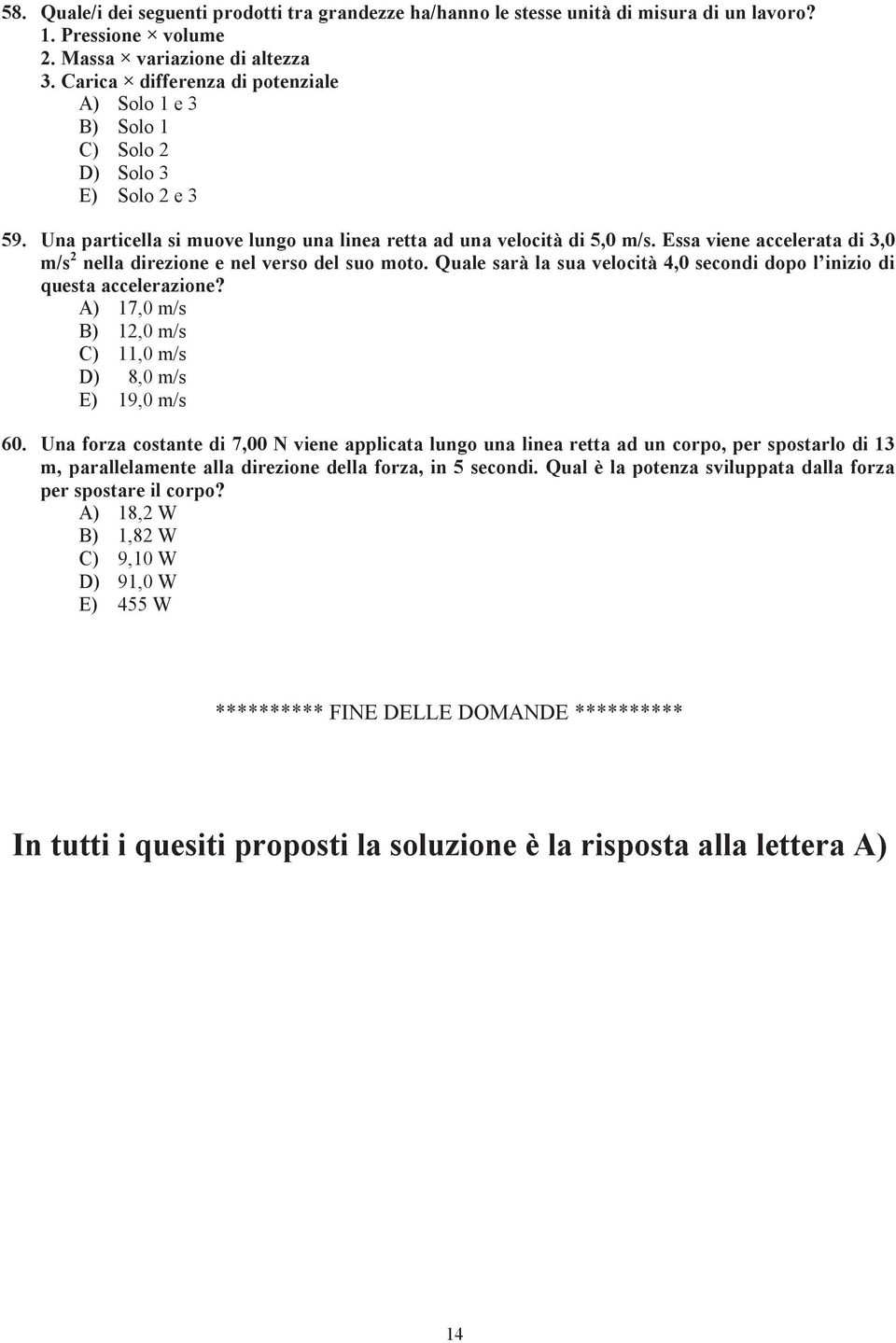 58. Quale/i dei seguenti prodotti tra grandezze ha/hanno le stesse unità di misura di un lavoro?
1. Pressione × volume
2. Massa × variazione di altezza
3. Carica × differenza di potenziale
A) Solo 1 e 3
B) Solo 1
C) Solo 2
D) Solo 3
E) Solo 2 e 3

59. Una particella si muove lungo una linea retta ad una velocità di 5,0 m/s. Essa viene accelerata di 3,0 m/s$^2$ nella direzione e nel verso del suo moto. Quale sarà la sua velocità 4,0 secondi dopo l'inizio di questa accelerazione?
A) 17,0 m/s
B) 12,0 m/s
C) 11,0 m/s
D) 8,0 m/s
E) 19,0 m/s

60. Una forza costante di 7,00 N viene applicata lungo una linea retta ad un corpo, per spostarlo di 13 m, parallelamente alla direzione della forza, in 5 secondi. Qual è la potenza sviluppata dalla forza per spostare il corpo?
A) 18,2 W
B) 1,82 W
C) 9,10 W
D) 91,0 W
E) 455 W

********** FINE DELLE DOMANDE **********

In tutti i quesiti proposti la soluzione è la risposta alla lettera A)

14